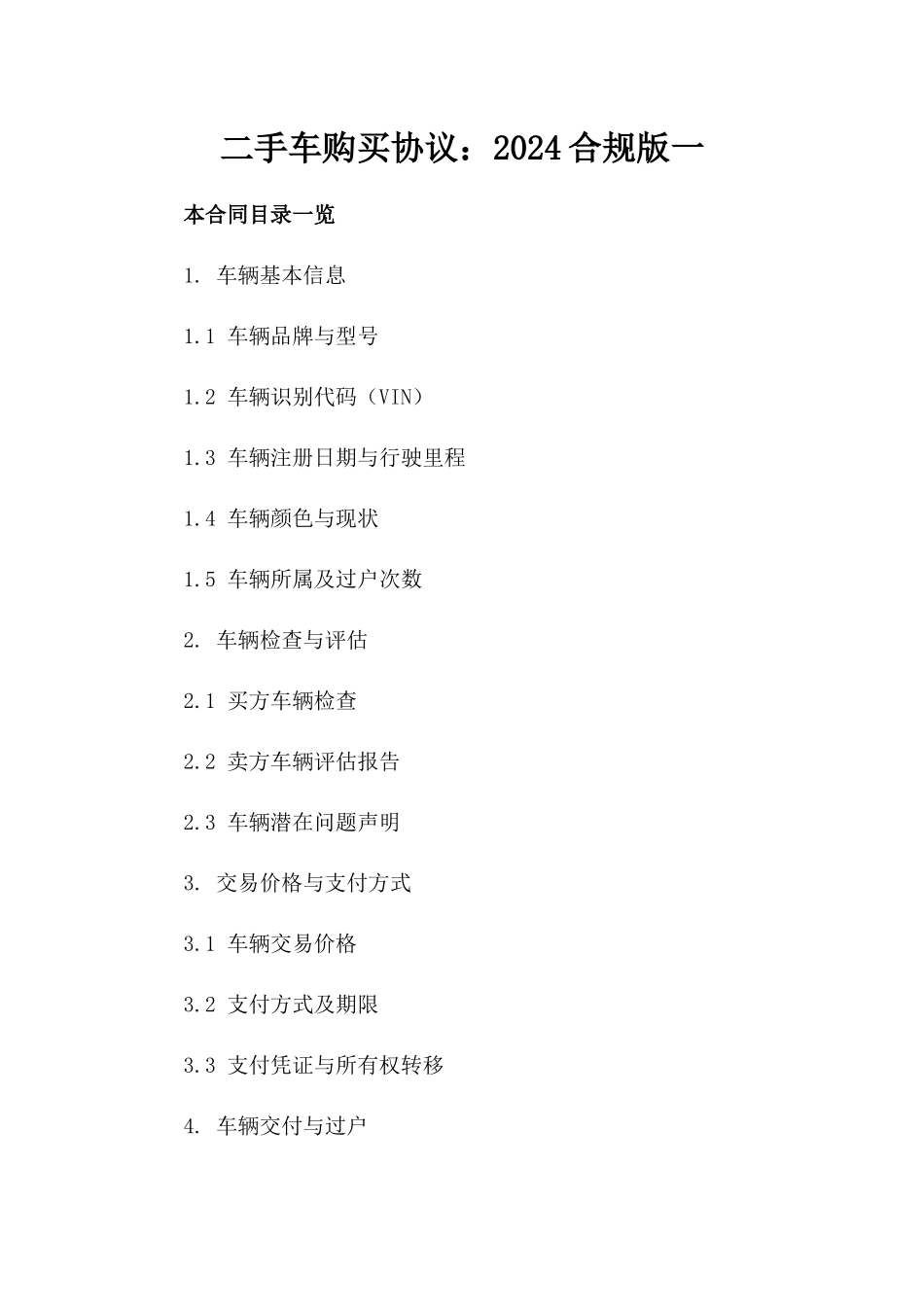 二手车购买协议：2024合规版一

本合同目录一览

1. 车辆基本信息

1.1 车辆品牌与型号

1.2 车辆识别代码（VIN）

1.3 车辆注册日期与行驶里程

1.4 车辆颜色与现状

1.5 车辆所属及过户次数

2. 车辆检查与评估

2.1 买方车辆检查

2.2 卖方车辆评估报告

2.3 车辆潜在问题声明

3. 交易价格与支付方式

3.1 车辆交易价格

3.2 支付方式及期限

3.3 支付凭证与所有权转移

4. 车辆交付与过户